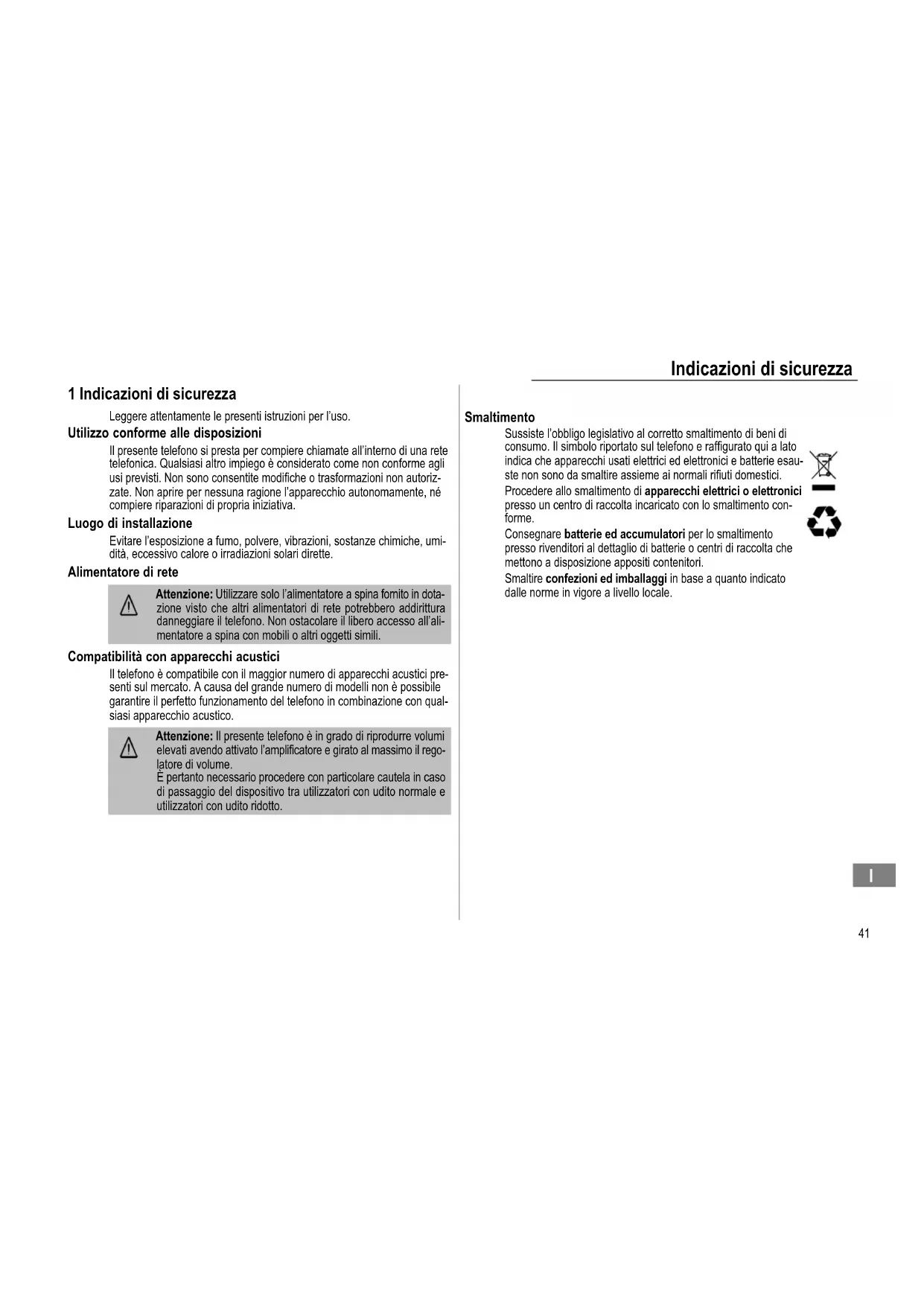 Indicazioni di sicurezza

1 Indicazioni di sicurezza

Leggere attentamente le presenti istruzioni per l'uso.

Utilizzo conforme alle disposizioni

Il presente telefono si presta per compiere chiamate all'interno di una rete telefonica. Qualsiasi altro impiego è considerato come non conforme agli usi previsti. Non sono consentite modifiche o trasformazioni non autorizzate. Non aprire per nessuna ragione l'apparecchio autonomamente, né compiere riparazioni di propria iniziativa.

Luogo di installazione

Evitare l'esposizione a fumo, polvere, vibrazioni, sostanze chimiche, umidità, eccessivo calore o irradiazioni solari dirette.

Alimentatore di rete

Attenzione: Utilizzare solo l'alimentatore a spina fornito in dotazione visto che altri alimentatori di rete potrebbero addirittura danneggiare il telefono. Non ostacolare il libero accesso all'alimentatore a spina con mobili o altri oggetti simili.

Compatibilità con apparecchi acustici

Il telefono è compatibile con il maggior numero di apparecchi acustici presenti sul mercato. A causa del grande numero di modelli non è possibile garantire il perfetto funzionamento del telefono in combinazione con qualsiasi apparecchio acustico.

Attenzione: Il presente telefono è in grado di riprodurre volumi elevati avendo attivato l'amplificatore e girato al massimo il regolatore di volume.
È pertanto necessario procedere con particolare cautela in caso di passaggio del dispositivo tra utilizzatori con udito normale e utilizzatori con udito ridotto.

Smaltimento

Sussiste l'obbligo legislativo al corretto smaltimento di beni di consumo. Il simbolo riportato sul telefono e raffigurato qui a lato indica che apparecchi usati elettrici ed elettronici e batterie esauste non sono da smaltire assieme ai normali rifiuti domestici.

Procedere allo smaltimento di apparecchi elettrici o elettronici presso un centro di raccolta incaricato con lo smaltimento conforme.

Consegnare batterie ed accumulatori per lo smaltimento presso rivenditori al dettaglio di batterie o centri di raccolta che mettono a disposizione appositi contenitori.

Smaltire confezioni ed imballaggi in base a quanto indicato dalle norme in vigore a livello locale.

I

41